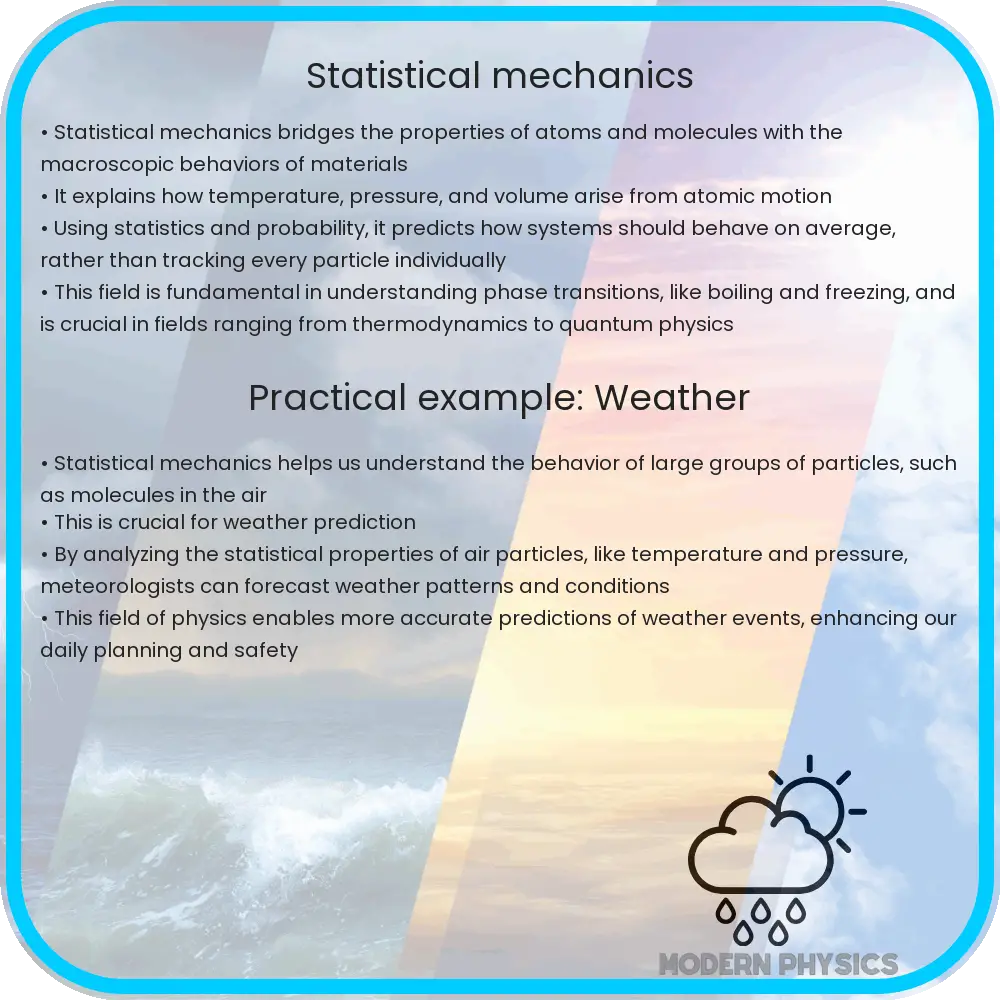 Statistical mechanics

• Statistical mechanics bridges the properties of atoms and molecules with the macroscopic behaviors of materials
• It explains how temperature, pressure, and volume arise from atomic motion
• Using statistics and probability, it predicts how systems should behave on average, rather than tracking every particle individually
• This field is fundamental in understanding phase transitions, like boiling and freezing, and is crucial in fields ranging from thermodynamics to quantum physics

Practical example: Weather

• Statistical mechanics helps us understand the behavior of large groups of particles, such as molecules in the air
• This is crucial for weather prediction
• By analyzing the statistical properties of air particles, like temperature and pressure, meteorologists can forecast weather patterns and conditions
• This field of physics enables more accurate predictions of weather events, enhancing our daily planning and safety

MODERN PHYSICS